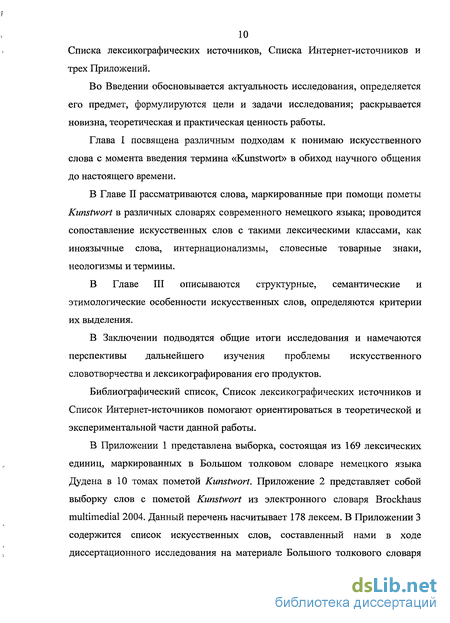 10

Списка лексикографических источников, Списка Интернет-источников и трех Приложений.

Во Введении обосновывается актуальность исследования, определяется его предмет, формулируются цели и задачи исследования; раскрывается новизна, теоретическая и практическая ценность работы.

Глава I посвящена различным подходам к понимаю искусственного слова с момента введения термина «Kunstwort» в обиход научного общения до настоящего времени.

В Главе II рассматриваются слова, маркированные при помощи пометы Kunstwort в различных словарях современного немецкого языка; проводится сопоставление искусственных слов с такими лексическими классами, как иноязычные слова, интернационализмы, словесные товарные знаки, неологизмы и термины.

В Главе III описываются структурные, семантические и этимологические особенности искусственных слов, определяются критерии их выделения.

В Заключении подводятся общие итоги исследования и намечаются перспективы дальнейшего изучения проблемы искусственного словотворчества и лексикографирования его продуктов.

Библиографический список, Список лексикографических источников и Список Интернет-источников помогают ориентироваться в теоретической и экспериментальной части данной работы.

В Приложении 1 представлена выборка, состоящая из 169 лексических единиц, маркированных в Большом толковом словаре немецкого языка Дудена в 10 томах пометой Kunstwort. Приложение 2 представляет собой выборку слов с пометой Kunstwort из электронного словаря Brockhaus multimedial 2004. Данный перечень насчитывает 178 лексем. В Приложении 3 содержится список искусственных слов, составленный нами в ходе диссертационного исследования на материале Большого толкового словаря

dsLib.net
библиотека диссертаций